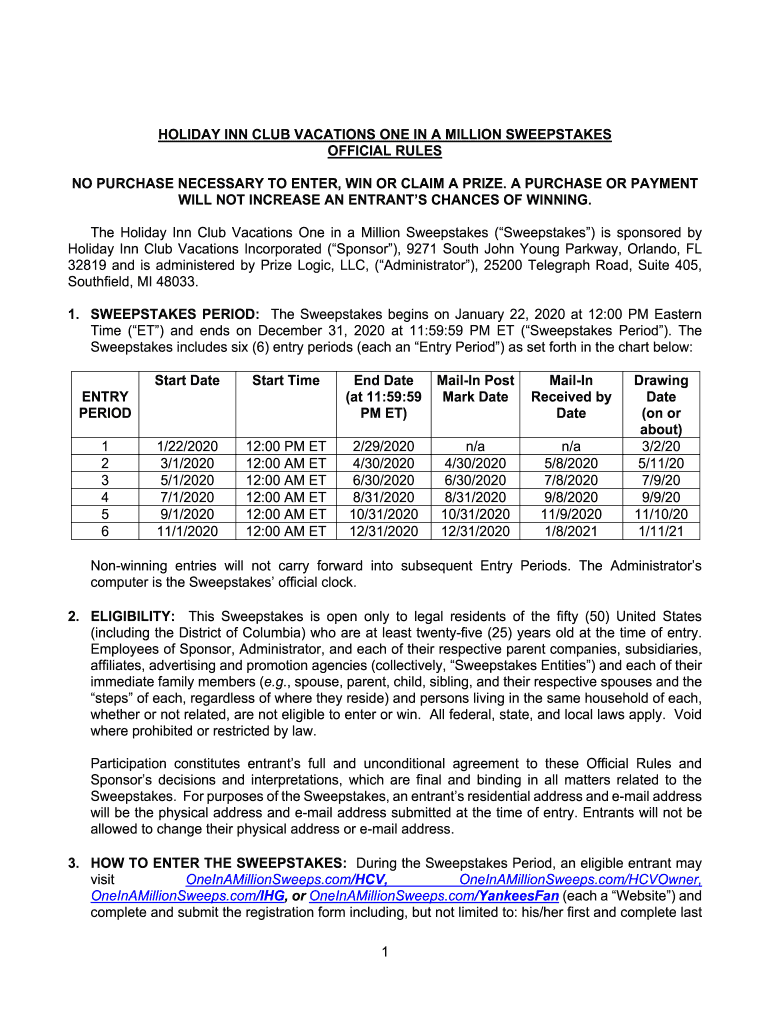 HOLIDAY INN CLUB VACATIONS ONE IN A MILLION SWEEPSTAKES
OFFICIAL RULES

NO PURCHASE NECESSARY TO ENTER, WIN OR CLAIM A PRIZE. A PURCHASE OR PAYMENT WILL NOT INCREASE AN ENTRANT'S CHANCES OF WINNING.

The Holiday Inn Club Vacations One in a Million Sweepstakes ("Sweepstakes") is sponsored by Holiday Inn Club Vacations Incorporated ("Sponsor"), 9271 South John Young Parkway, Orlando, FL 32819 and is administered by Prize Logic, LLC, ("Administrator"), 25200 Telegraph Road, Suite 405, Southfield, MI 48033.

1. SWEEPSTAKES PERIOD: The Sweepstakes begins on January 22, 2020 at 12:00 PM Eastern Time ("ET") and ends on December 31, 2020 at 11:59:59 PM ET ("Sweepstakes Period"). The Sweepstakes includes six (6) entry periods (each an "Entry Period") as set forth in the chart below:

| ENTRY PERIOD | Start Date | Start Time | End Date (at 11:59:59 PM ET) | Mail-In Post Mark Date | Mail-In Received by Date | Drawing Date (on or about) |
|---|---|---|---|---|---|---|
| 1 | 1/22/2020 | 12:00 PM ET | 2/29/2020 | n/a | n/a | 3/2/20 |
| 2 | 3/1/2020 | 12:00 AM ET | 4/30/2020 | 4/30/2020 | 5/8/2020 | 5/11/20 |
| 3 | 5/1/2020 | 12:00 AM ET | 6/30/2020 | 6/30/2020 | 7/8/2020 | 7/9/20 |
| 4 | 7/1/2020 | 12:00 AM ET | 8/31/2020 | 8/31/2020 | 9/8/2020 | 9/9/20 |
| 5 | 9/1/2020 | 12:00 AM ET | 10/31/2020 | 10/31/2020 | 11/9/2020 | 11/10/20 |
| 6 | 11/1/2020 | 12:00 AM ET | 12/31/2020 | 12/31/2020 | 1/8/2021 | 1/11/21 |

Non-winning entries will not carry forward into subsequent Entry Periods. The Administrator's computer is the Sweepstakes' official clock.

2. ELIGIBILITY: This Sweepstakes is open only to legal residents of the fifty (50) United States (including the District of Columbia) who are at least twenty-five (25) years old at the time of entry. Employees of Sponsor, Administrator, and each of their respective parent companies, subsidiaries, affiliates, advertising and promotion agencies (collectively, "Sweepstakes Entities") and each of their immediate family members (e.g., spouse, parent, child, sibling, and their respective spouses and the "steps" of each, regardless of where they reside) and persons living in the same household of each, whether or not related, are not eligible to enter or win. All federal, state, and local laws apply. Void where prohibited or restricted by law.

Participation constitutes entrant's full and unconditional agreement to these Official Rules and Sponsor's decisions and interpretations, which are final and binding in all matters related to the Sweepstakes. For purposes of the Sweepstakes, an entrant's residential address and e-mail address will be the physical address and e-mail address submitted at the time of entry. Entrants will not be allowed to change their physical address or e-mail address.

3. HOW TO ENTER THE SWEEPSTAKES: During the Sweepstakes Period, an eligible entrant may visit OneInAMillionSweeps.com/HCV, OneInAMillionSweeps.com/HCVOwner, OneInAMillionSweeps.com/IHG, or OneInAMillionSweeps.com/YankeesFan (each a "Website") and complete and submit the registration form including, but not limited to: his/her first and complete last

1